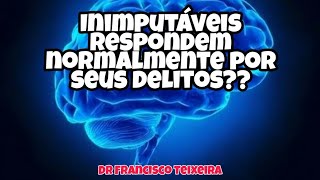 INIMPUTÁVEIS RESPONDEM NORMALMENTE POR SEUS DELITOS??

DR FRANCISCO TEIXEIRA